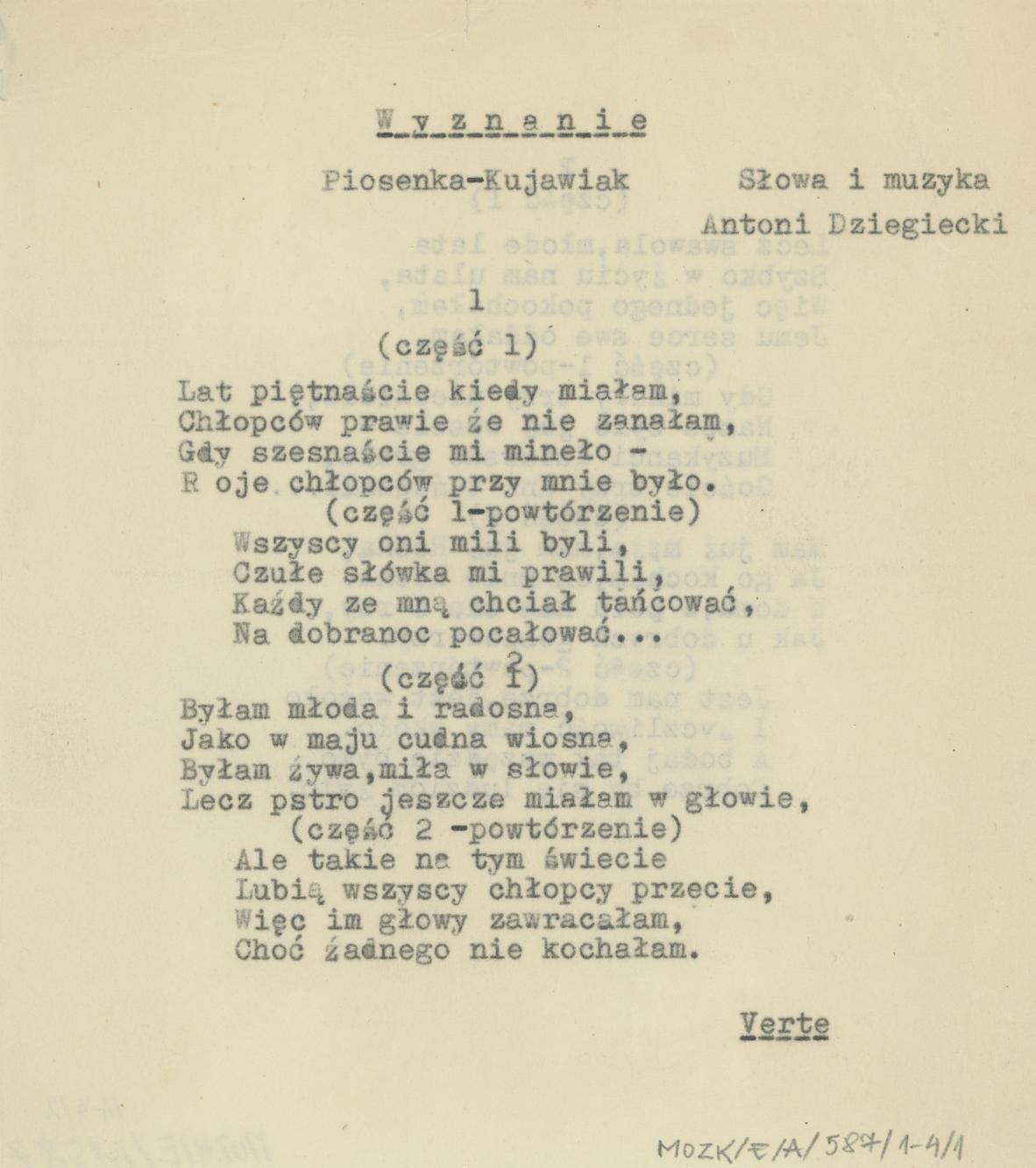 W y z n a n i e

Piosenka-Kujawiak Słowa i muzyka
Antoni Dziegiecki

1
(część 1)

Lat piętnaście kiedy miałam,
Chłopców prawie że nie zanałam,
Gdy szesnaście mi mineło -
R oje chłopców przy mnie było.
(część 1-powtórzenie)
Wszyscy oni mili byli,
Czułe słówka mi prawili,
Każdy ze mną chciał tańcować,
Na dobranoc pocałować...
2
(część 1)

Byłam młoda i radosna,
Jako w maju cudna wiosna,
Byłam żywa,miła w słowie,
Lecz pstro jeszcze miałam w głowie,
(część 2 -powtórzenie)
Ale takie na tym świecie
Lubią wszyscy chłopcy przecie,
Więc im głowy zawracałam,
Choć żadnego nie kochałam.

Verte

MOZK/E/A/587/1-4/1